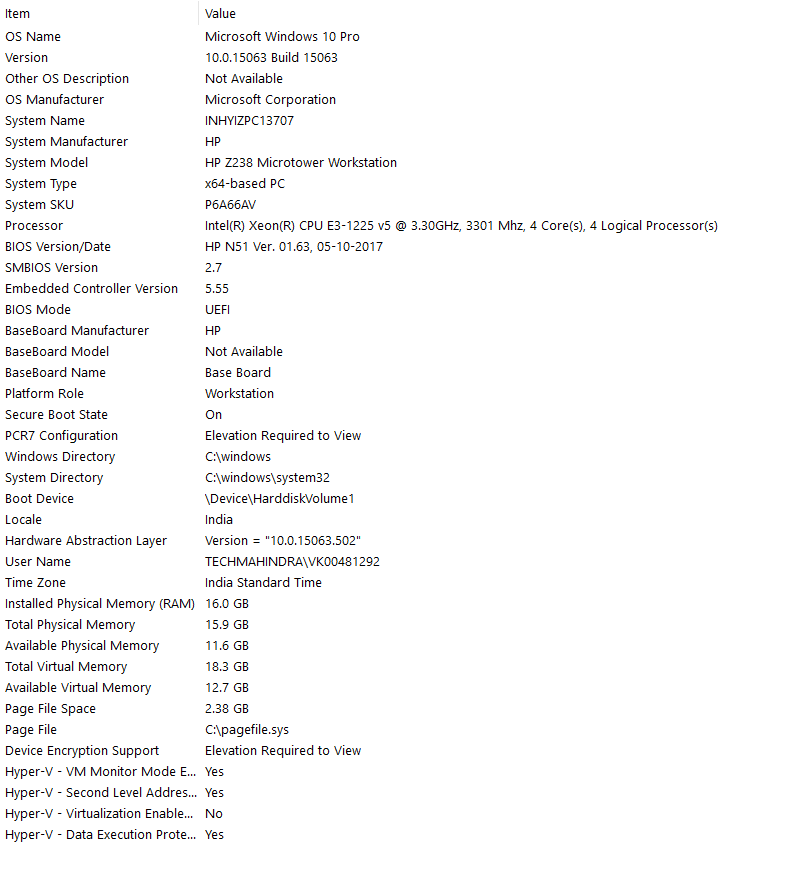 | Item | Value |
|---|---|
| OS Name | Microsoft Windows 10 Pro |
| Version | 10.0.15063 Build 15063 |
| Other OS Description | Not Available |
| OS Manufacturer | Microsoft Corporation |
| System Name | INHYIZPC13707 |
| System Manufacturer | HP |
| System Model | HP Z238 Microtower Workstation |
| System Type | x64-based PC |
| System SKU | P6A66AV |
| Processor | Intel(R) Xeon(R) CPU E3-1225 v5 @ 3.30GHz, 3301 Mhz, 4 Core(s), 4 Logical Processor(s) |
| BIOS Version/Date | HP N51 Ver. 01.63, 05-10-2017 |
| SMBIOS Version | 2.7 |
| Embedded Controller Version | 5.55 |
| BIOS Mode | UEFI |
| BaseBoard Manufacturer | HP |
| BaseBoard Model | Not Available |
| BaseBoard Name | Base Board |
| Platform Role | Workstation |
| Secure Boot State | On |
| PCR7 Configuration | Elevation Required to View |
| Windows Directory | C:\windows |
| System Directory | C:\windows\system32 |
| Boot Device | \Device\HarddiskVolume1 |
| Locale | India |
| Hardware Abstraction Layer | Version = "10.0.15063.502" |
| User Name | TECHMAHINDRA\VK00481292 |
| Time Zone | India Standard Time |
| Installed Physical Memory (RAM) | 16.0 GB |
| Total Physical Memory | 15.9 GB |
| Available Physical Memory | 11.6 GB |
| Total Virtual Memory | 18.3 GB |
| Available Virtual Memory | 12.7 GB |
| Page File Space | 2.38 GB |
| Page File | C:\pagefile.sys |
| Device Encryption Support | Elevation Required to View |
| Hyper-V - VM Monitor Mode E... | Yes |
| Hyper-V - Second Level Addres... | Yes |
| Hyper-V - Virtualization Enable... | No |
| Hyper-V - Data Execution Prote... | Yes |